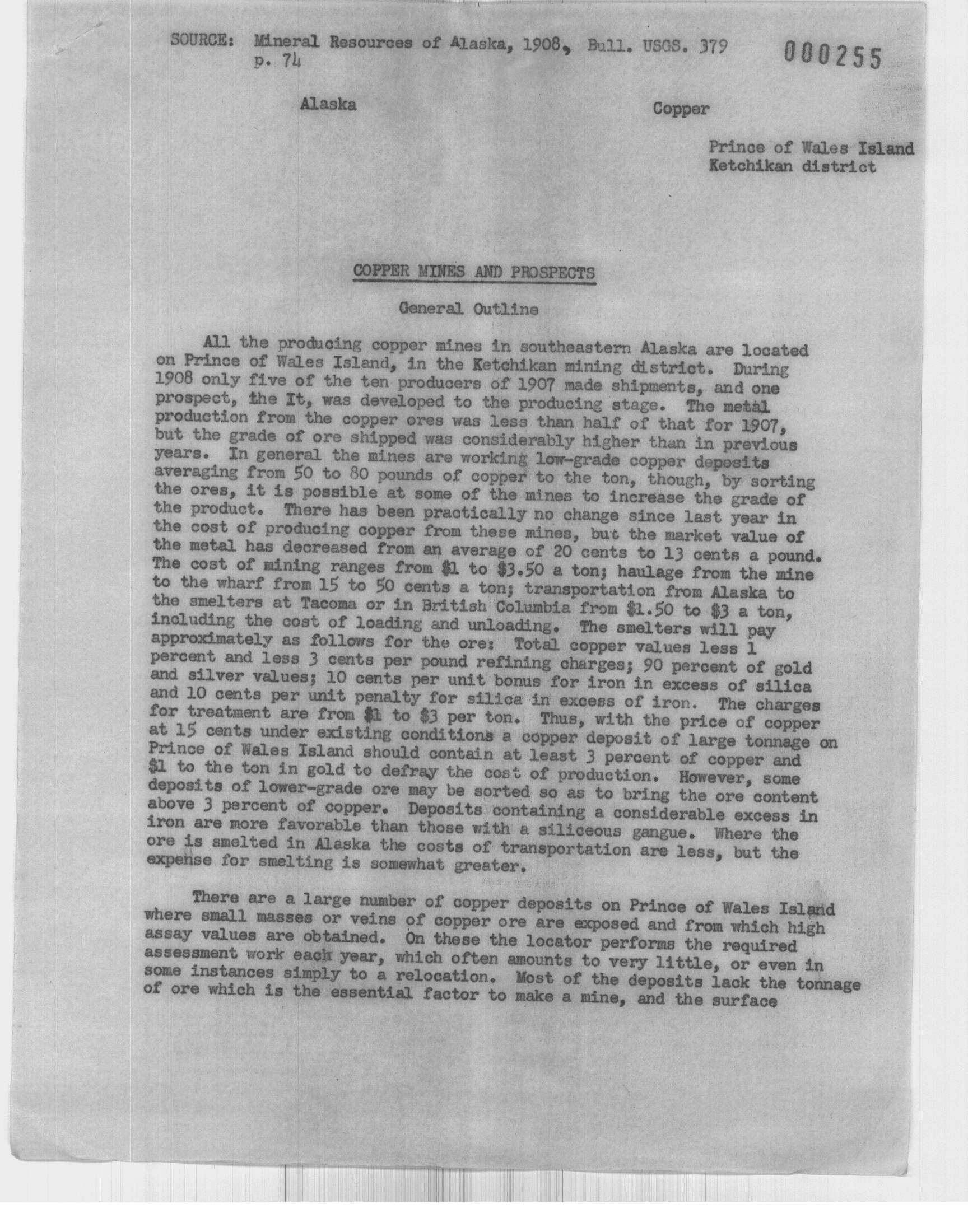 SOURCE: Mineral Resources of Alaska, 1908, Bull. USGS. 379 p. 74

000255

Alaska

Copper

Prince of Wales Island
Ketchikan district

COPPER MINES AND PROSPECTS

General Outline

All the producing copper mines in southeastern Alaska are located on Prince of Wales Island, in the Ketchikan mining district. During 1908 only five of the ten producers of 1907 made shipments, and one prospect, the It, was developed to the producing stage. The metal production from the copper ores was less than half of that for 1907, but the grade of ore shipped was considerably higher than in previous years. In general the mines are working low-grade copper deposits averaging from 50 to 80 pounds of copper to the ton, though, by sorting the ores, it is possible at some of the mines to increase the grade of the product. There has been practically no change since last year in the cost of producing copper from these mines, but the market value of the metal has decreased from an average of 20 cents to 13 cents a pound. The cost of mining ranges from \$1 to \$3.50 a ton; haulage from the mine to the wharf from 15 to 50 cents a ton; transportation from Alaska to the smelters at Tacoma or in British Columbia from \$1.50 to \$3 a ton, including the cost of loading and unloading. The smelters will pay approximately as follows for the ore: Total copper values less 1 percent and less 3 cents per pound refining charges; 90 percent of gold and silver values; 10 cents per unit bonus for iron in excess of silica and 10 cents per unit penalty for silica in excess of iron. The charges for treatment are from \$1 to \$3 per ton. Thus, with the price of copper at 15 cents under existing conditions a copper deposit of large tonnage on Prince of Wales Island should contain at least 3 percent of copper and \$1 to the ton in gold to defray the cost of production. However, some deposits of lower-grade ore may be sorted so as to bring the ore content above 3 percent of copper. Deposits containing a considerable excess in iron are more favorable than those with a siliceous gangue. Where the ore is smelted in Alaska the costs of transportation are less, but the expense for smelting is somewhat greater.

There are a large number of copper deposits on Prince of Wales Island where small masses or veins of copper ore are exposed and from which high assay values are obtained. On these the locator performs the required assessment work each year, which often amounts to very little, or even in some instances simply to a relocation. Most of the deposits lack the tonnage of ore which is the essential factor to make a mine, and the surface